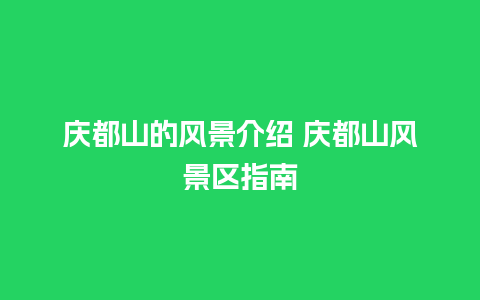 庆都山的风景介绍 庆都山风景区指南